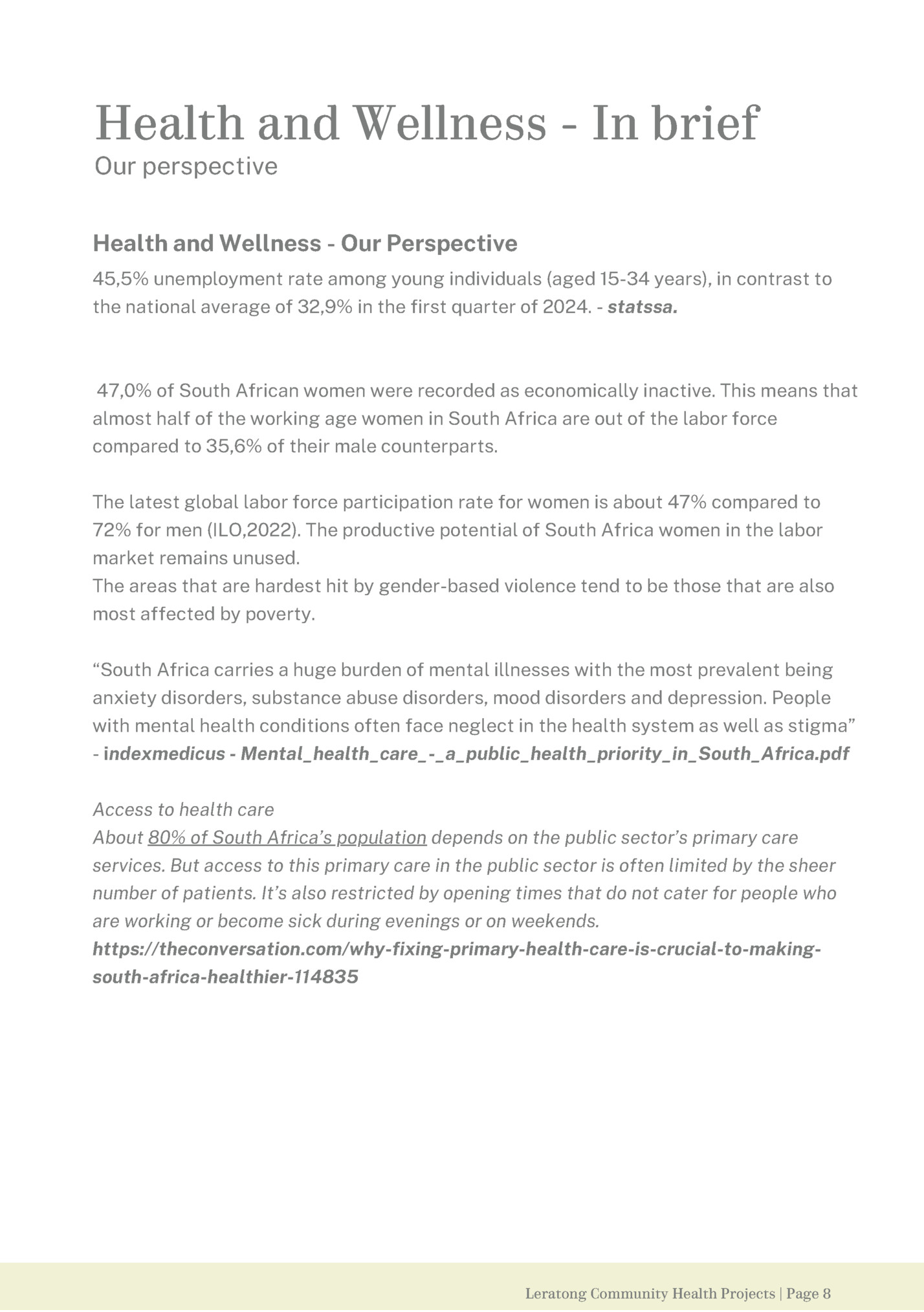 Health and Wellness - In brief
Our perspective

Health and Wellness - Our Perspective
45,5% unemployment rate among young individuals (aged 15-34 years), in contrast to the national average of 32,9% in the first quarter of 2024. - statssa.

47,0% of South African women were recorded as economically inactive. This means that almost half of the working age women in South Africa are out of the labor force compared to 35,6% of their male counterparts.

The latest global labor force participation rate for women is about 47% compared to 72% for men (ILO,2022). The productive potential of South Africa women in the labor market remains unused.
The areas that are hardest hit by gender-based violence tend to be those that are also most affected by poverty.

“South Africa carries a huge burden of mental illnesses with the most prevalent being anxiety disorders, substance abuse disorders, mood disorders and depression. People with mental health conditions often face neglect in the health system as well as stigma” - indexmedicus - Mental_health_care_-_a_public_health_priority_in_South_Africa.pdf

Access to health care
About 80% of South Africa’s population depends on the public sector’s primary care services. But access to this primary care in the public sector is often limited by the sheer number of patients. It’s also restricted by opening times that do not cater for people who are working or become sick during evenings or on weekends.
https://theconversation.com/why-fixing-primary-health-care-is-crucial-to-making-south-africa-healthier-114835

Leratong Community Health Projects | Page 8